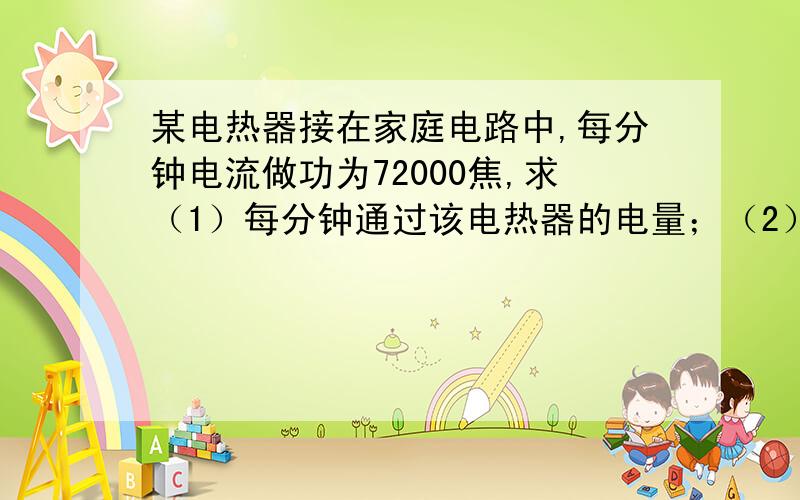 某电热器接在家庭电路中,每分钟电流做功为72000焦,求（1）每分钟通过该电热器的电量；（2）

A
B
C